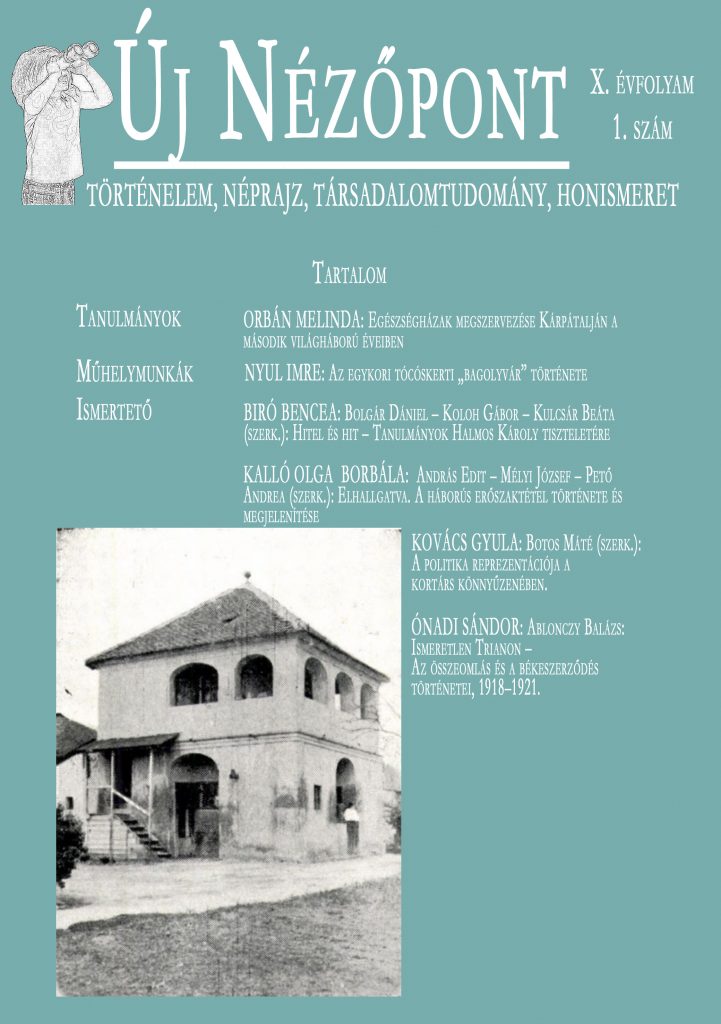 Új Nézőpont

X. évfolyam
1. szám

TÖRTÉNELEM, NÉPRAJZ, TÁRSADALOMTUDOMÁNY, HONISMERET

Tartalom

Tanulmányok
ORBÁN MELINDA: Egészségházak megszervezése Kárpátalján a második világháború éveiben

Műhelymunkák
NYUL IMRE: Az egykori tócóskerti „bagolyvár” története

Ismertető
BIRÓ BENCEA: Bolgár Dániel – Koloh Gábor – Kulcsár Beáta (szerk.): Hitel és hit – Tanulmányok Halmos Károly tiszteletére

KALLÓ OLGA BORBÁLA: András Edit – Mélyi József – Pető Andrea (szerk.): Elhallgatva. A háborús erőszaktétel története és megjelenítése

KOVÁCS GYULA: Botos Máté (szerk.): A politika reprezentációja a kortárs könnyűzenében.

ÓNADI SÁNDOR: Ablonczy Balázs: Ismeretlen Trianon – Az összeomlás és a békeszerződés történetei, 1918–1921.